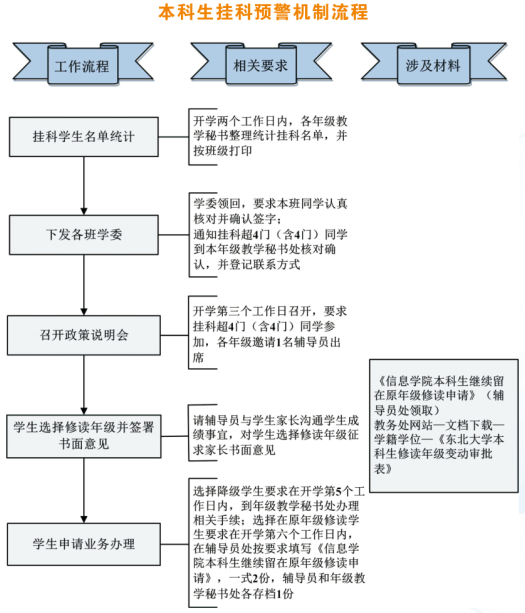 本科生挂科预警机制流程

工作流程

相关要求

涉及材料

挂科学生名单统计

开学两个工作日内，各年级教学秘书整理统计挂科名单，并按班级打印

下发各班学委

学委领回，要求本班同学认真核对并确认签字；
通知挂科超4门（含4门）同学到本年级教学秘书处核对确认，并登记联系方式

召开政策说明会

开学第三个工作日召开，要求挂科超4门（含4门）同学参加，各年级邀请1名辅导员出席

学生选择修读年级并签署书面意见

请辅导员与学生家长沟通学生成绩事宜，对学生选择修读年级征求家长书面意见

《信息学院本科生继续留在原年级修读申请》（辅导员处领取）
教务处网站—文档下载—学籍学位—《东北大学本科生修读年级变动审批表》

学生申请业务办理

选择降级学生要求在开学第5个工作日内，到年级教学秘书处办理相关手续；选择在原年级修读学生要求在开学第六个工作日内，在辅导员处按要求填写《信息学院本科生继续留在原年级修读申请》，一式2份，辅导员和年级教学秘书处各存档1份